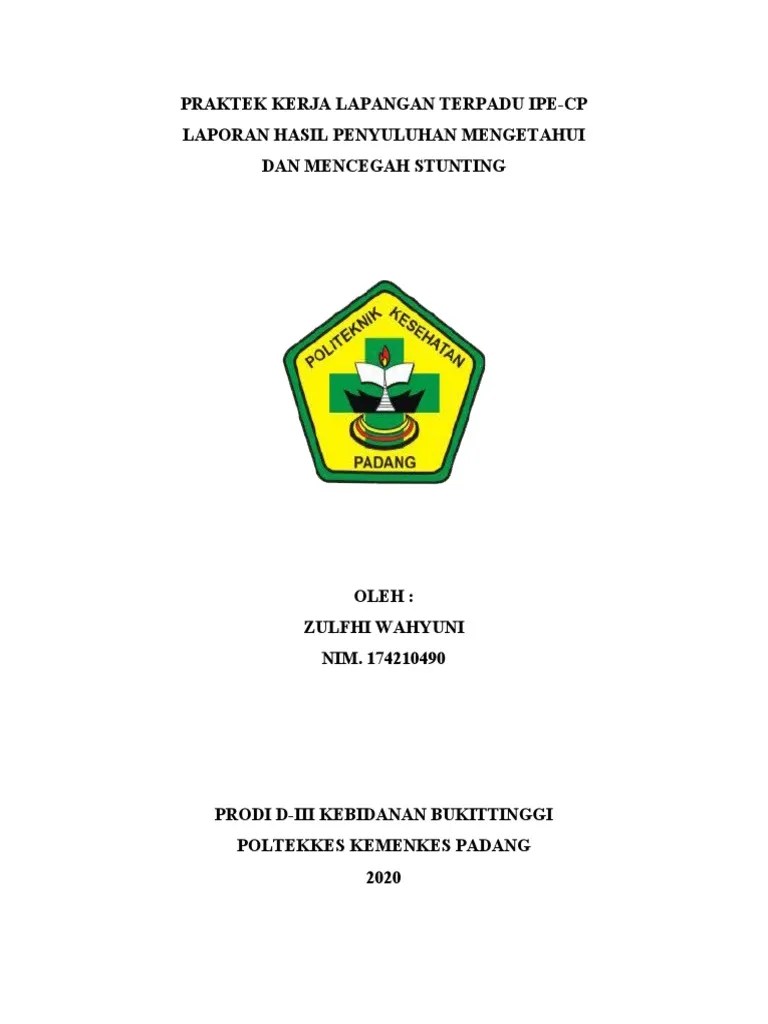 PRAKTEK KERJA LAPANGAN TERPADU IPE-CP
LAPORAN HASIL PENYULUHAN MENGETAHUI
DAN MENCEGAH STUNTING

POLITEKNIK KESEHATAN
PADANG

OLEH :
ZULFHI WAHYUNI
NIM. 174210490

PRODI D-III KEBIDANAN BUKITTINGGI
POLTEKKES KEMENKES PADANG
2020